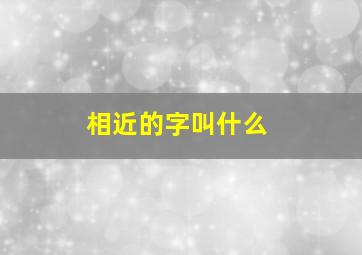 相近的字叫什么